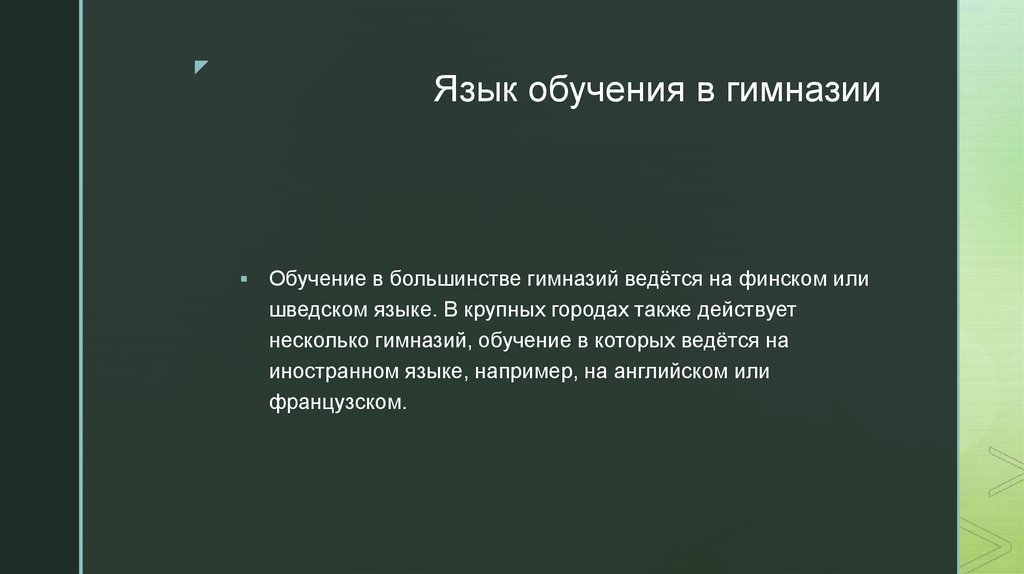 Язык обучения в гимназии

▪ Обучение в большинстве гимназий ведётся на финском или шведском языке. В крупных городах также действует несколько гимназий, обучение в которых ведётся на иностранном языке, например, на английском или французском.